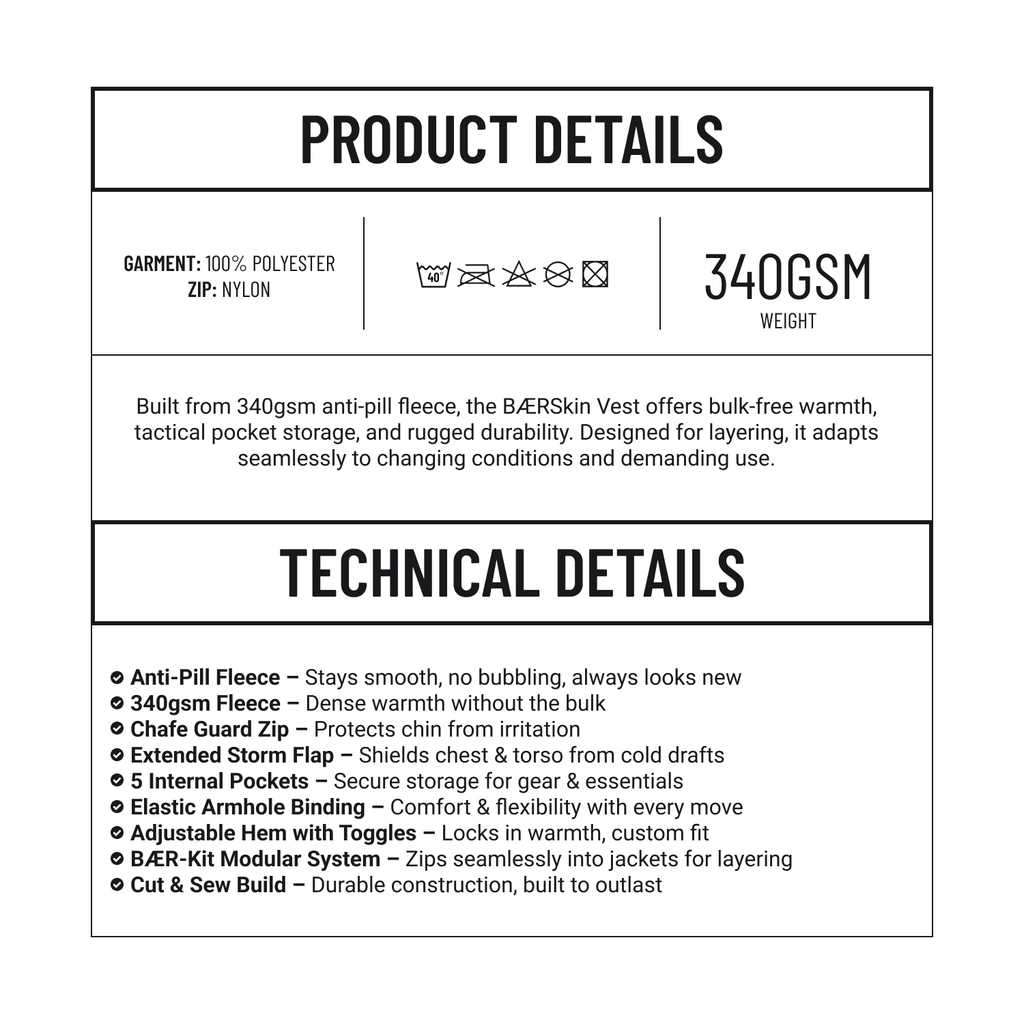 PRODUCT DETAILS

GARMENT: 100% POLYESTER
ZIP: NYLON

40°

340GSM
WEIGHT

Built from 340gsm anti-pill fleece, the BÆRSkin Vest offers bulk-free warmth, tactical pocket storage, and rugged durability. Designed for layering, it adapts seamlessly to changing conditions and demanding use.

TECHNICAL DETAILS

Anti-Pill Fleece – Stays smooth, no bubbling, always looks new
340gsm Fleece – Dense warmth without the bulk
Chafe Guard Zip – Protects chin from irritation
Extended Storm Flap – Shields chest & torso from cold drafts
5 Internal Pockets – Secure storage for gear & essentials
Elastic Armhole Binding – Comfort & flexibility with every move
Adjustable Hem with Toggles – Locks in warmth, custom fit
BÆR-Kit Modular System – Zips seamlessly into jackets for layering
Cut & Sew Build – Durable construction, built to outlast